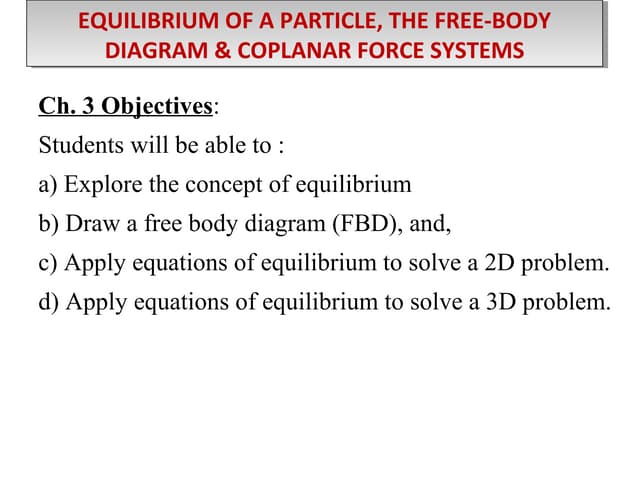 EQUILIBRIUM OF A PARTICLE, THE FREE-BODY DIAGRAM & COPLANAR FORCE SYSTEMS

Ch. 3 Objectives:

Students will be able to :

a) Explore the concept of equilibrium

b) Draw a free body diagram (FBD), and,

c) Apply equations of equilibrium to solve a 2D problem.

d) Apply equations of equilibrium to solve a 3D problem.